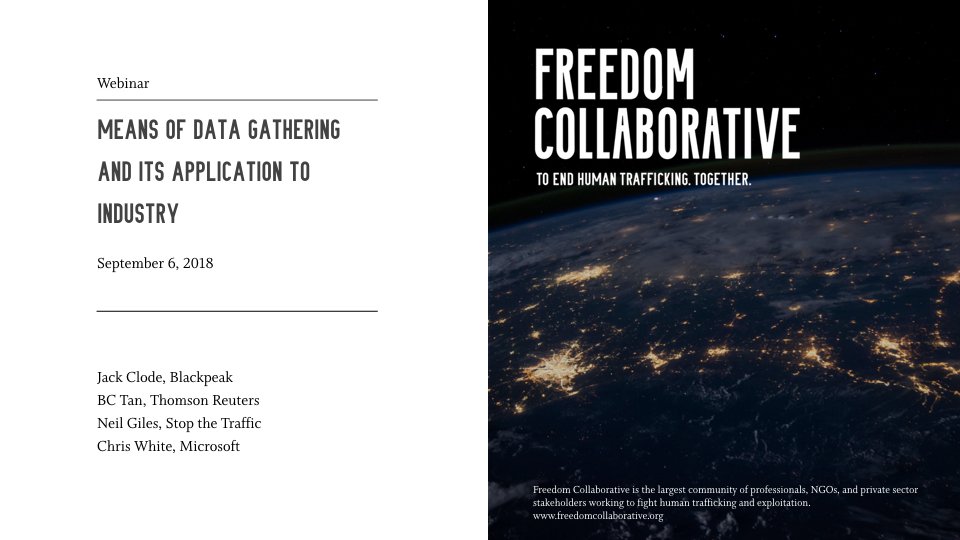 Webinar

MEANS OF DATA GATHERING AND ITS APPLICATION TO INDUSTRY

September 6, 2018

Jack Clode, Blackpeak
BC Tan, Thomson Reuters
Neil Giles, Stop the Traffic
Chris White, Microsoft

FREEDOM
COLLABORATIVE

TO END HUMAN TRAFFICKING. TOGETHER.

Freedom Collaborative is the largest community of professionals, NGOs, and private sector stakeholders working to fight human trafficking and exploitation.
www.freedomcollaborative.org